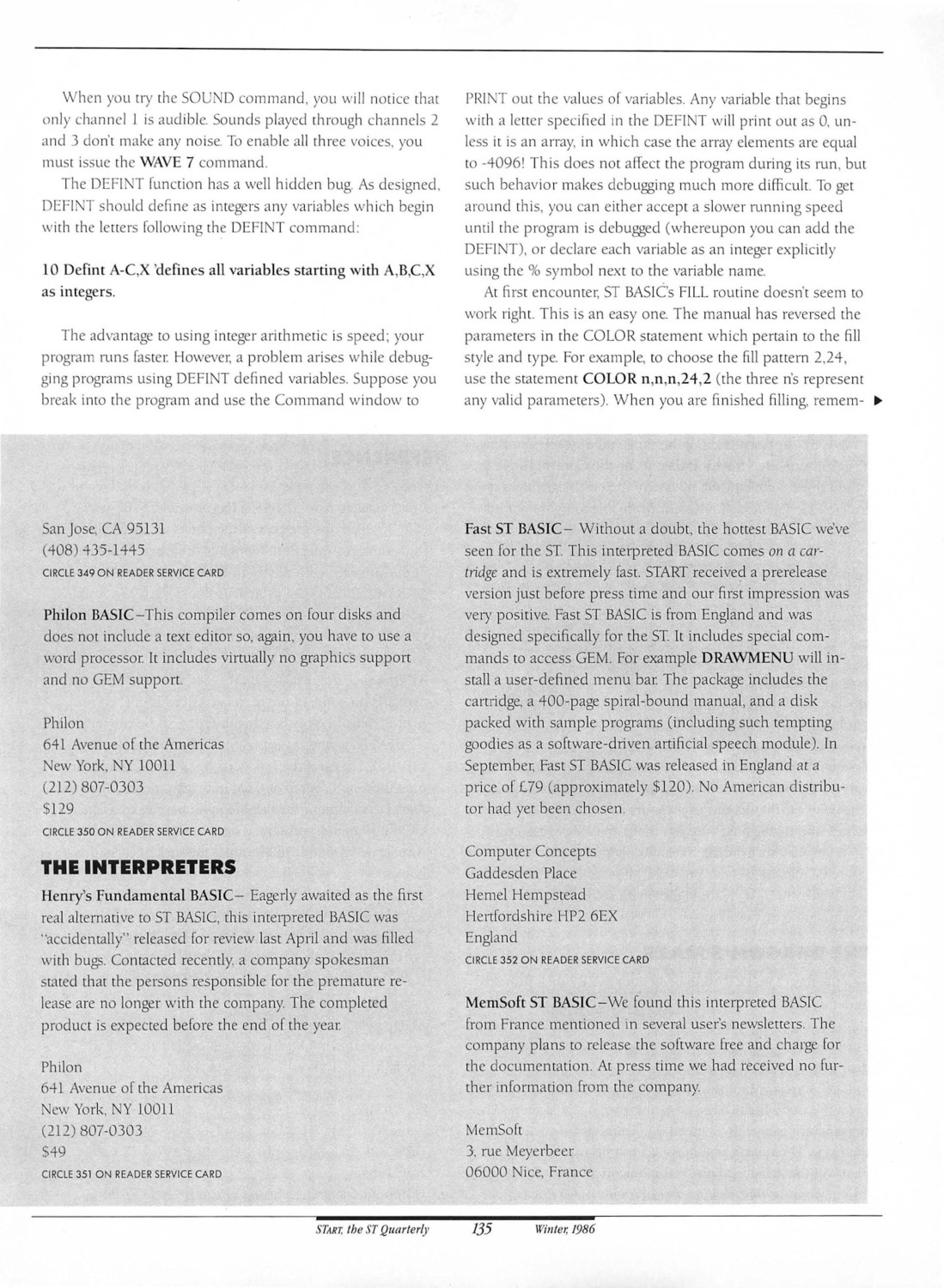 When you try the SOUND command, you will notice that only channel 1 is audible. Sounds played through channels 2 and 3 don't make any noise. To enable all three voices, you must issue the WAVE 7 command.

The DEFINT function has a well hidden bug. As designed, DEFINT should define as integers any variables which begin with the letters following the DEFINT command:

10 Defint A-C,X 'defines all variables starting with A,B,C,X as integers.

The advantage to using integer arithmetic is speed; your program runs faster. However, a problem arises while debugging programs using DEFINT defined variables. Suppose you break into the program and use the Command window to PRINT out the values of variables. Any variable that begins with a letter specified in the DEFINT will print out as 0, unless it is an array, in which case the array elements are equal to -4096! This does not affect the program during its run, but such behavior makes debugging much more difficult. To get around this, you can either accept a slower running speed until the program is debugged (whereupon you can add the DEFINT), or declare each variable as an integer explicitly using the % symbol next to the variable name.

At first encounter, ST BASIC's FILL routine doesn't seem to work right. This is an easy one. The manual has reversed the parameters in the COLOR statement which pertain to the fill style and type. For example, to choose the fill pattern 2,24, use the statement COLOR n,n,n,24,2 (the three n's represent any valid parameters). When you are finished filling, remem-

San Jose, CA 95131
(408) 435-1445
CIRCLE 349 ON READER SERVICE CARD

Philon BASIC–This compiler comes on four disks and does not include a text editor so, again, you have to use a word processor. It includes virtually no graphics support and no GEM support.

Philon
641 Avenue of the Americas
New York, NY 10011
(212) 807-0303
$129
CIRCLE 350 ON READER SERVICE CARD

THE INTERPRETERS

Henry's Fundamental BASIC– Eagerly awaited as the first real alternative to ST BASIC, this interpreted BASIC was "accidentally" released for review last April and was filled with bugs. Contacted recently, a company spokesman stated that the persons responsible for the premature release are no longer with the company. The completed product is expected before the end of the year.

Philon
641 Avenue of the Americas
New York, NY 10011
(212) 807-0303
$49
CIRCLE 351 ON READER SERVICE CARD

Fast ST BASIC– Without a doubt, the hottest BASIC we've seen for the ST. This interpreted BASIC comes on a cartridge and is extremely fast. START received a prerelease version just before press time and our first impression was very positive. Fast ST BASIC is from England and was designed specifically for the ST. It includes special commands to access GEM. For example DRAWMENU will install a user-defined menu bar. The package includes the cartridge, a 400-page spiral-bound manual, and a disk packed with sample programs (including such tempting goodies as a software-driven artificial speech module). In September, Fast ST BASIC was released in England at a price of £79 (approximately $120). No American distributor had yet been chosen.

Computer Concepts
Gaddesden Place
Hemel Hempstead
Hertfordshire HP2 6EX
England
CIRCLE 352 ON READER SERVICE CARD

MemSoft ST BASIC–We found this interpreted BASIC from France mentioned in several user's newsletters. The company plans to release the software free and charge for the documentation. At press time we had received no further information from the company.

MemSoft
3, rue Meyerbeer
06000 Nice, France

START, the ST Quarterly 135 Winter, 1986